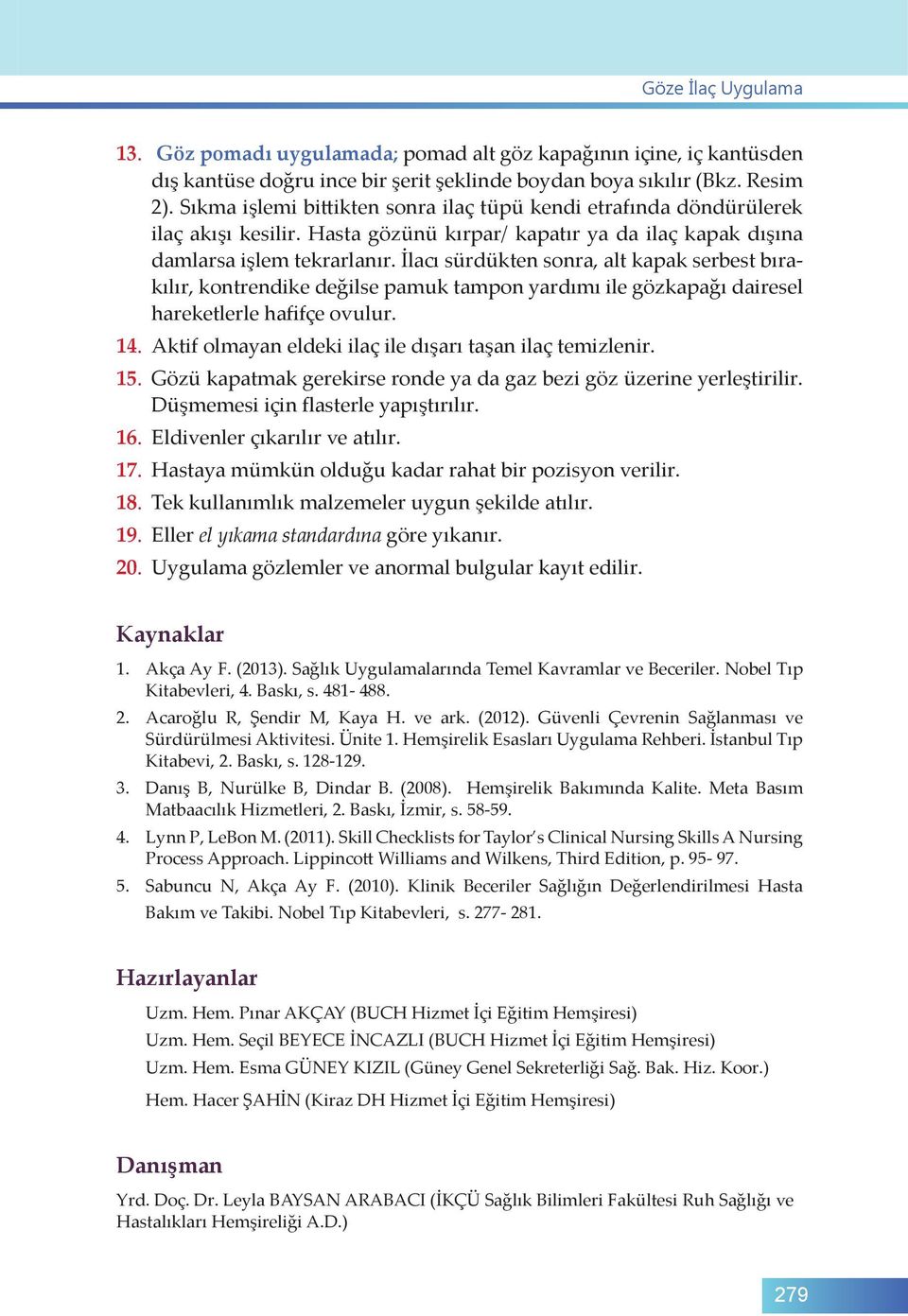 Göze İlaç Uygulama

13. Göz pomadı uygulamada; pomad alt göz kapağının içine, iç kantüsden dış kantüse doğru ince bir şerit şeklinde boydan boya sıkılır (Bkz. Resim 2). Sıkma işlemi bittikten sonra ilaç tüpü kendi etrafında döndürülerek ilaç akışı kesilir. Hasta gözünü kırpar/ kapatır ya da ilaç kapak dışına damlarsa işlem tekrarlanır. İlacı sürdükten sonra, alt kapak serbest bırakılır, kontrendike değilse pamuk tampon yardımı ile gözkapağı dairesel hareketlerle hafifçe ovulur.

14. Aktif olmayan eldeki ilaç ile dışarı taşan ilaç temizlenir.

15. Gözü kapatmak gerekirse ronde ya da gaz bezi göz üzerine yerleştirilir. Düşmemesi için flasterle yapıştırılır.

16. Eldivenler çıkarılır ve atılır.

17. Hastaya mümkün olduğu kadar rahat bir pozisyon verilir.

18. Tek kullanımlık malzemeler uygun şekilde atılır.

19. Eller el yıkama standardına göre yıkanır.

20. Uygulama gözlemler ve anormal bulgular kayıt edilir.

Kaynaklar

1. Akça Ay F. (2013). Sağlık Uygulamalarında Temel Kavramlar ve Beceriler. Nobel Tıp Kitabevleri, 4. Baskı, s. 481- 488.

2. Acaroğlu R, Şendir M, Kaya H. ve ark. (2012). Güvenli Çevrenin Sağlanması ve Sürdürülmesi Aktivitesi. Ünite 1. Hemşirelik Esasları Uygulama Rehberi. İstanbul Tıp Kitabevi, 2. Baskı, s. 128-129.

3. Danış B, Nurülke B, Dindar B. (2008). Hemşirelik Bakımında Kalite. Meta Basım Matbaacılık Hizmetleri, 2. Baskı, İzmir, s. 58-59.

4. Lynn P, LeBon M. (2011). Skill Checklists for Taylor's Clinical Nursing Skills A Nursing Process Approach. Lippincott Williams and Wilkens, Third Edition, p. 95- 97.

5. Sabuncu N, Akça Ay F. (2010). Klinik Beceriler Sağlığın Değerlendirilmesi Hasta Bakım ve Takibi. Nobel Tıp Kitabevleri, s. 277- 281.

Hazırlayanlar

Uzm. Hem. Pınar AKÇAY (BUCH Hizmet İçi Eğitim Hemşiresi)
Uzm. Hem. Seçil BEYECE İNCAZLI (BUCH Hizmet İçi Eğitim Hemşiresi)
Uzm. Hem. Esma GÜNEY KIZIL (Güney Genel Sekreterliği Sağ. Bak. Hiz. Koor.)
Hem. Hacer ŞAHİN (Kiraz DH Hizmet İçi Eğitim Hemşiresi)

Danışman

Yrd. Doç. Dr. Leyla BAYSAN ARABACI (İKÇÜ Sağlık Bilimleri Fakültesi Ruh Sağlığı ve Hastalıkları Hemşireliği A.D.)

279